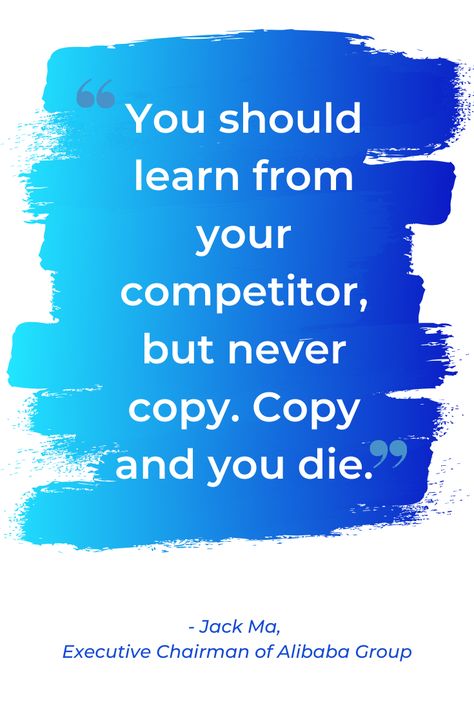 “You should learn from your competitor, but never copy. Copy and you die.”

- Jack Ma,
Executive Chairman of Alibaba Group